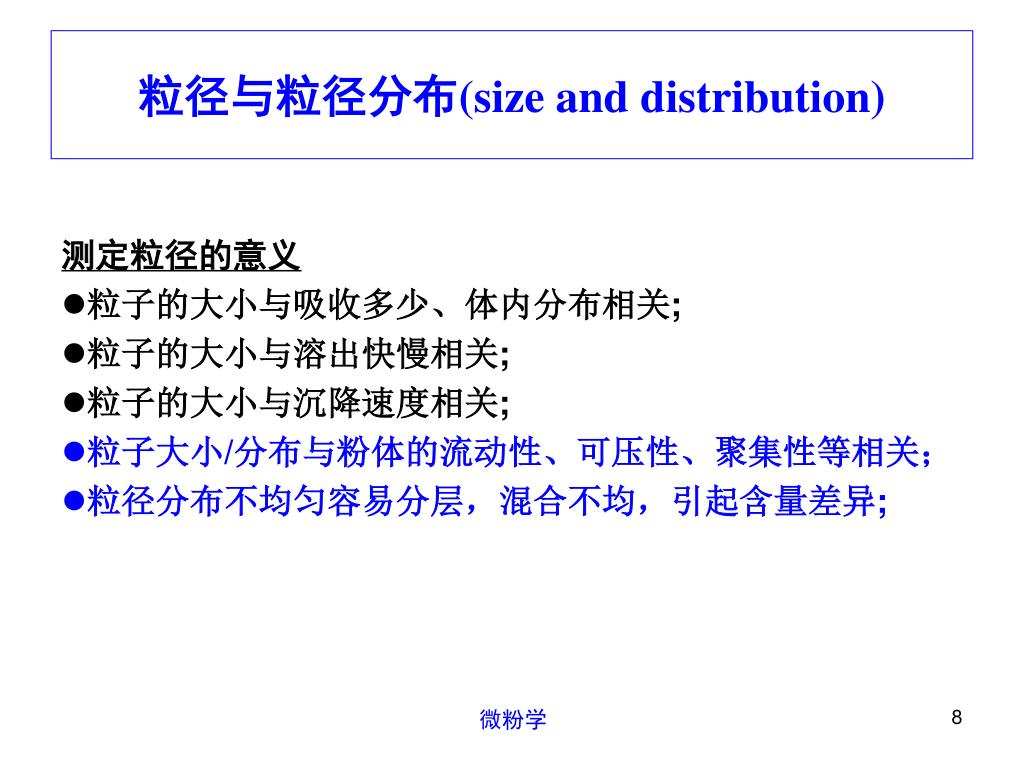 粒径与粒径分布(size and distribution)

测定粒径的意义
●粒子的大小与吸收多少、体内分布相关;
●粒子的大小与溶出快慢相关;
●粒子的大小与沉降速度相关;
●粒子大小/分布与粉体的流动性、可压性、聚集性等相关;
●粒径分布不均匀容易分层，混合不均，引起含量差异;

微粉学

8